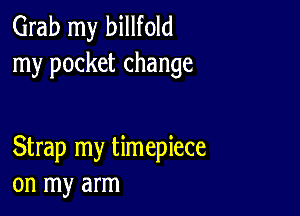 Grab my billfold
my pocket change

Strap my timepiece
on my arm